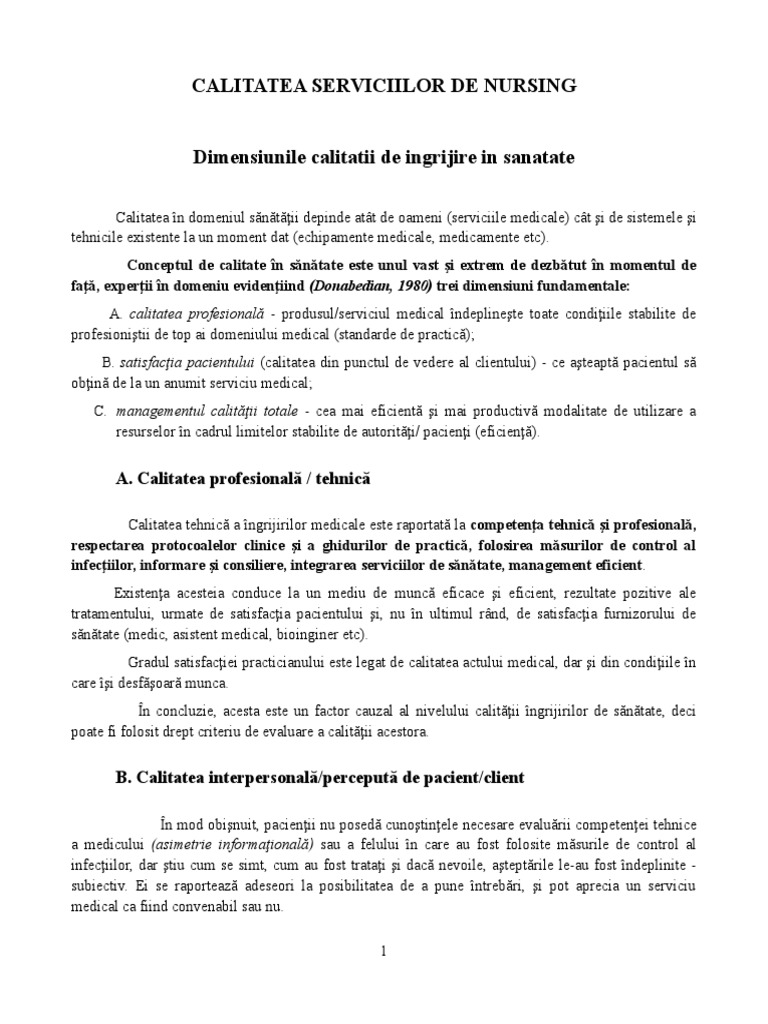 CALITATEA SERVICIILOR DE NURSING

Dimensiunile calitatii de ingrijire in sanatate

Calitatea în domeniul sănătăţii depinde atât de oameni (serviciile medicale) cât şi de sistemele şi tehnicile existente la un moment dat (echipamente medicale, medicamente etc).

Conceptul de calitate în sănătate este unul vast şi extrem de dezbătut în momentul de faţă, experţii în domeniu evidenţiind (Donabedian, 1980) trei dimensiuni fundamentale:

A. calitatea profesională - produsul/serviciul medical îndeplineşte toate condiţiile stabilite de profesioniştii de top ai domeniului medical (standarde de practică);

B. satisfacţia pacientului (calitatea din punctul de vedere al clientului) - ce aşteaptă pacientul să obţină de la un anumit serviciu medical;

C. managementul calităţii totale - cea mai eficientă şi mai productivă modalitate de utilizare a resurselor în cadrul limitelor stabilite de autorităţi/ pacienţi (eficienţă).

A. Calitatea profesională / tehnică

Calitatea tehnică a îngrijirilor medicale este raportată la competenţa tehnică şi profesională, respectarea protocoalelor clinice şi a ghidurilor de practică, folosirea măsurilor de control al infecţiilor, informare şi consiliere, integrarea serviciilor de sănătate, management eficient.

Existenţa acesteia conduce la un mediu de muncă eficace şi eficient, rezultate pozitive ale tratamentului, urmate de satisfacţia pacientului şi, nu în ultimul rând, de satisfacţia furnizorului de sănătate (medic, asistent medical, bioinginer etc).

Gradul satisfacţiei practicianului este legat de calitatea actului medical, dar şi din condiţiile în care îşi desfăşoară munca.

În concluzie, acesta este un factor cauzal al nivelului calităţii îngrijirilor de sănătate, deci poate fi folosit drept criteriu de evaluare a calităţii acestora.

B. Calitatea interpersonală/percepută de pacient/client

În mod obişnuit, pacienţii nu posedă cunoştinţele necesare evaluării competenţei tehnice a medicului (asimetrie informaţională) sau a felului în care au fost folosite măsurile de control al infecţiilor, dar ştiu cum se simt, cum au fost trataţi şi dacă nevoile, aşteptările le-au fost îndeplinite - subiectiv. Ei se raportează adeseori la posibilitatea de a pune întrebări, şi pot aprecia un serviciu medical ca fiind convenabil sau nu.

1